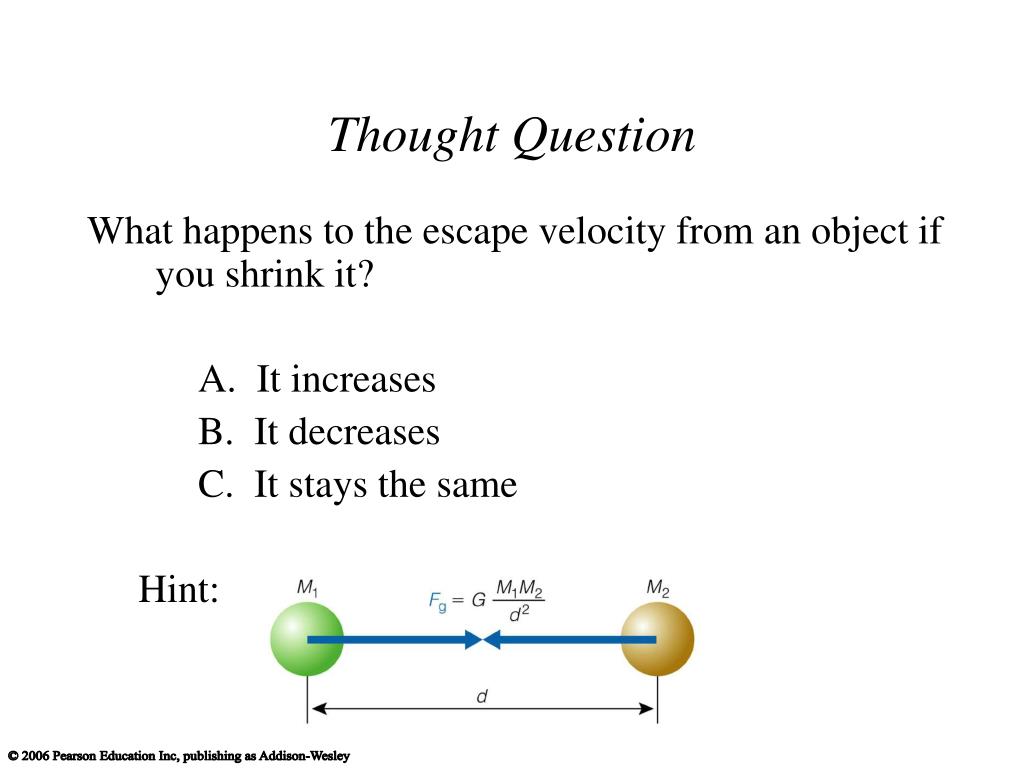 Thought Question

What happens to the escape velocity from an object if you shrink it?

A. It increases
B. It decreases
C. It stays the same

Hint:

$M_1$

$F_g = G \frac{M_1 M_2}{d^2}$

$M_2$

$d$

© 2006 Pearson Education Inc, publishing as Addison-Wesley